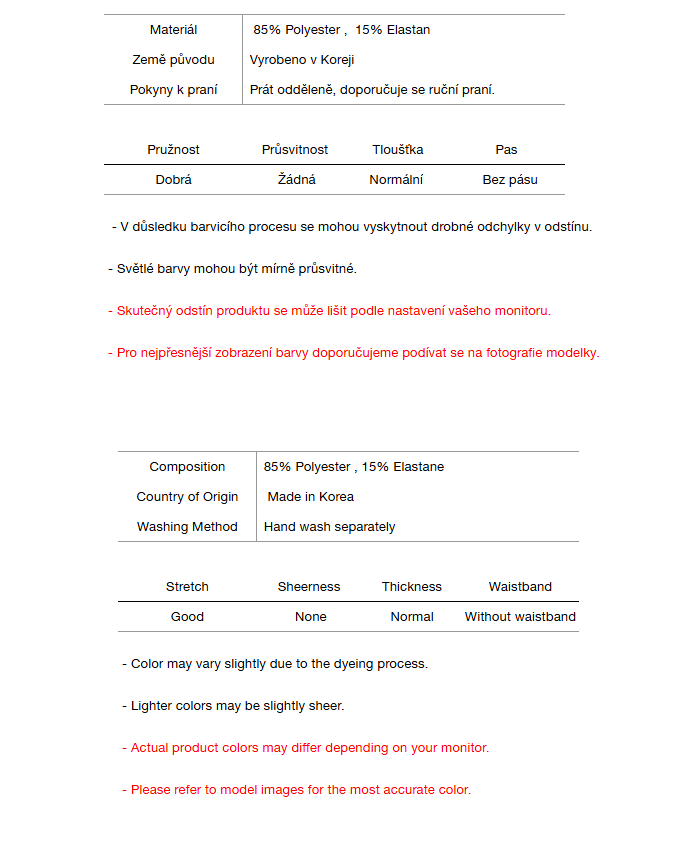 | Materiál | 85% Polyester , 15% Elastan |
|---|---|
| Země původu | Vyrobeno v Koreji |
| Pokyny k praní | Prát odděleně, doporučuje se ruční praní. |

| Pružnost | Průsvitnost | Tloušťka | Pas |
|---|---|---|---|
| Dobrá | Žádná | Normální | Bez pásu |

- V důsledku barvicího procesu se mohou vyskytnout drobné odchylky v odstínu.

- Světlé barvy mohou být mírně průsvitné.

- Skutečný odstín produktu se může lišit podle nastavení vašeho monitoru.

- Pro nejpřesnější zobrazení barvy doporučujeme podívat se na fotografie modelky.

| Composition | 85% Polyester , 15% Elastane |
|---|---|
| Country of Origin | Made in Korea |
| Washing Method | Hand wash separately |

| Stretch | Sheerness | Thickness | Waistband |
|---|---|---|---|
| Good | None | Normal | Without waistband |

- Color may vary slightly due to the dyeing process.

- Lighter colors may be slightly sheer.

- Actual product colors may differ depending on your monitor.

- Please refer to model images for the most accurate color.